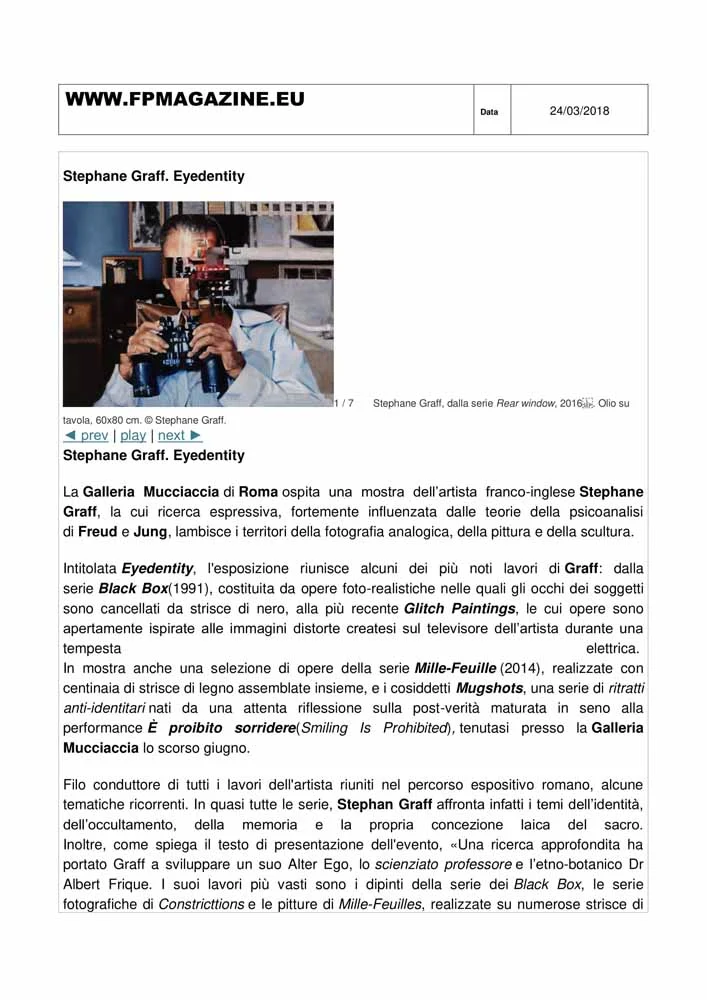 WWW.FPMAGAZINE.EU

Data

24/03/2018

Stephane Graff. Eyedentity

1 / 7 Stephane Graff, dalla serie Rear window, 2016. Olio su tavola, 60x80 cm. © Stephane Graff.

◄ prev | play | next ►

Stephane Graff. Eyedentity

La Galleria Mucciaccia di Roma ospita una mostra dell'artista franco-inglese Stephane Graff, la cui ricerca espressiva, fortemente influenzata dalle teorie della psicoanalisi di Freud e Jung, lambisce i territori della fotografia analogica, della pittura e della scultura.

Intitolata Eyedentity, l'esposizione riunisce alcuni dei più noti lavori di Graff: dalla serie Black Box(1991), costituita da opere foto-realistiche nelle quali gli occhi dei soggetti sono cancellati da strisce di nero, alla più recente Glitch Paintings, le cui opere sono apertamente ispirate alle immagini distorte createsi sul televisore dell'artista durante una tempesta elettrica.
In mostra anche una selezione di opere della serie Mille-Feuille (2014), realizzate con centinaia di strisce di legno assemblate insieme, e i cosiddetti Mugshots, una serie di ritratti anti-identitari nati da una attenta riflessione sulla post-verità maturata in seno alla performance È proibito sorridere(Smiling Is Prohibited), tenutasi presso la Galleria Mucciaccia lo scorso giugno.

Filo conduttore di tutti i lavori dell'artista riuniti nel percorso espositivo romano, alcune tematiche ricorrenti. In quasi tutte le serie, Stephan Graff affronta infatti i temi dell'identità, dell'occultamento, della memoria e la propria concezione laica del sacro. Inoltre, come spiega il testo di presentazione dell'evento, «Una ricerca approfondita ha portato Graff a sviluppare un suo Alter Ego, lo scienziato professore e l'etno-botanico Dr Albert Frique. I suoi lavori più vasti sono i dipinti della serie dei Black Box, le serie fotografiche di Constricttions e le pitture di Mille-Feuilles, realizzate su numerose strisce di